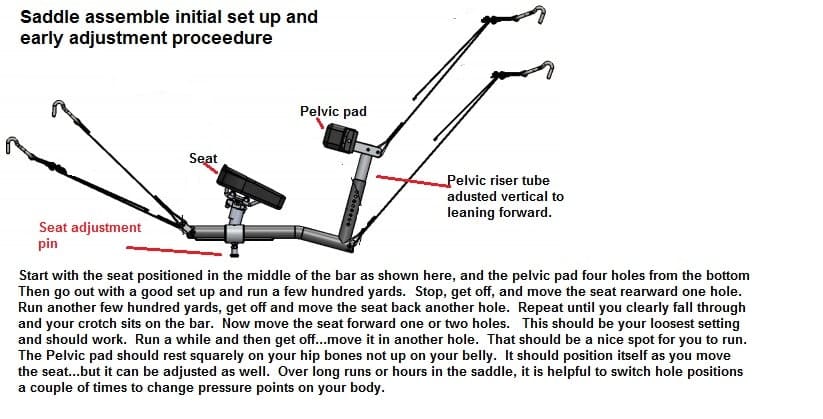 Saddle assemble initial set up and early adjustment proceedure

Pelvic pad

Seat

Pelvic riser tube adusted vertical to leaning forward.

Seat adjustment pin

Start with the seat positioned in the middle of the bar as shown here, and the pelvic pad four holes from the bottom Then go out with a good set up and run a few hundred yards. Stop, get off, and move the seat rearward one hole. Run another few hundred yards, get off and move the seat back another hole. Repeat until you clearly fall through and your crotch sits on the bar. Now move the seat forward one or two holes. This should be your loosest setting and should work. Run a while and then get off...move it in another hole. That should be a nice spot for you to run. The Pelvic pad should rest squarely on your hip bones not up on your belly. It should position itself as you move the seat...but it can be adjusted as well. Over long runs or hours in the saddle, it is helpful to switch hole positions a couple of times to change pressure points on your body.